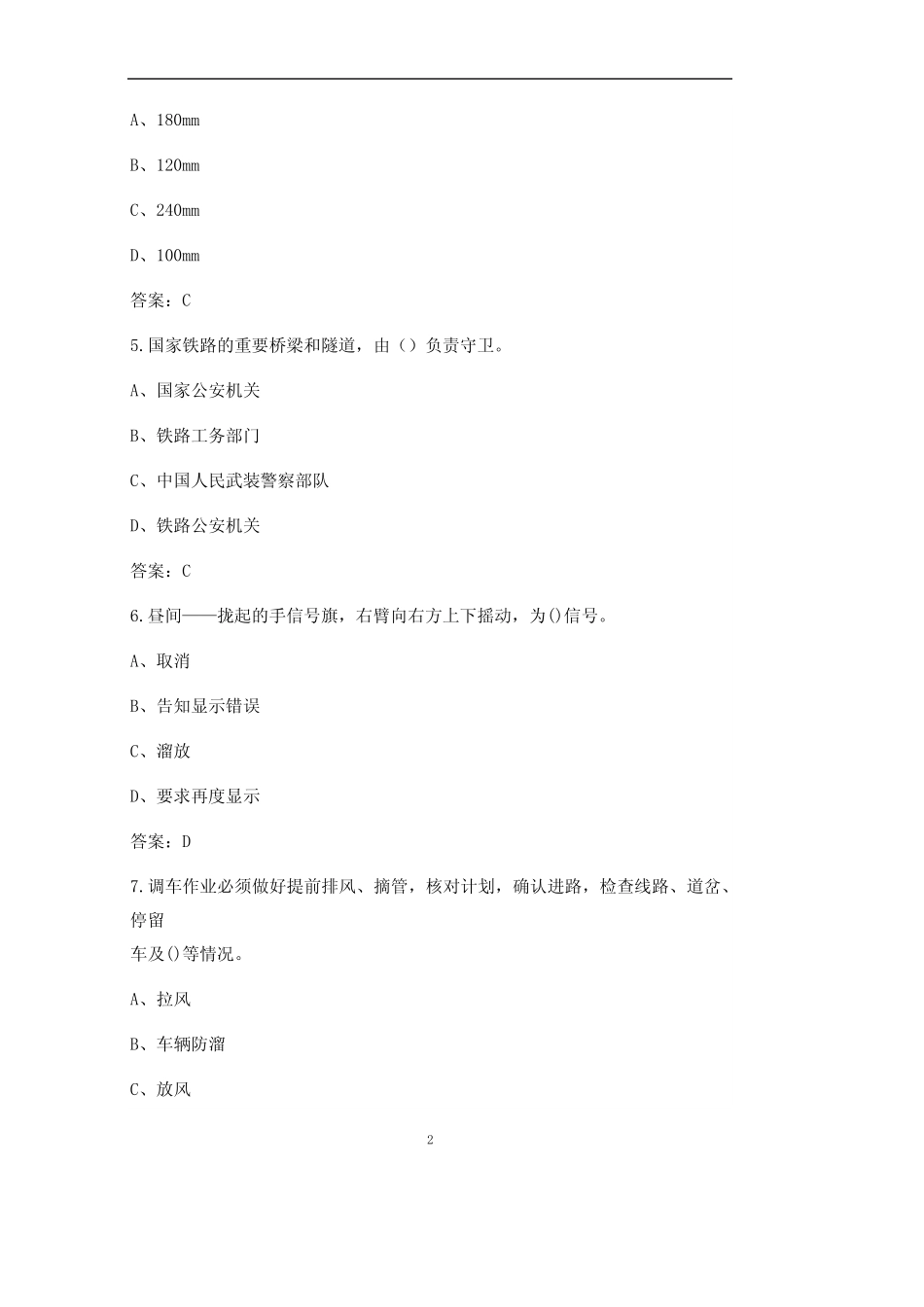 A、180mm

B、120mm

C、240mm

D、100mm

答案：C

5.国家铁路的重要桥梁和隧道，由（）负责守卫。

A、国家公安机关

B、铁路工务部门

C、中国人民武装警察部队

D、铁路公安机关

答案：C

6.昼间——拢起的手信号旗，右臂向右方上下摇动，为()信号。

A、取消

B、告知显示错误

C、溜放

D、要求再度显示

答案：D

7.调车作业必须做好提前排风、摘管，核对计划，确认进路，检查线路、道岔、停留车及()等情况。

A、拉风

B、车辆防溜

C、放风

2